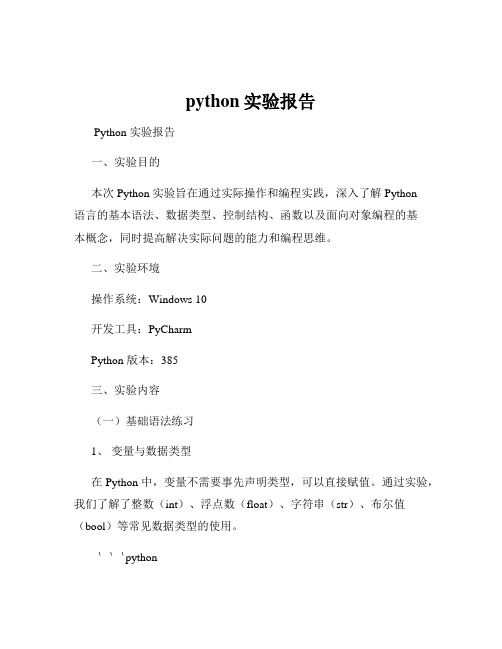 python 实验报告

Python 实验报告

一、实验目的

本次 Python 实验旨在通过实际操作和编程实践，深入了解 Python 语言的基本语法、数据类型、控制结构、函数以及面向对象编程的基本概念，同时提高解决实际问题的能力和编程思维。

二、实验环境

操作系统：Windows 10

开发工具：PyCharm

Python 版本：385

三、实验内容

（一）基础语法练习

1、 变量与数据类型

在 Python 中，变量不需要事先声明类型，可以直接赋值。通过实验，我们了解了整数（int）、浮点数（float）、字符串（str）、布尔值（bool）等常见数据类型的使用。

｀｀｀python